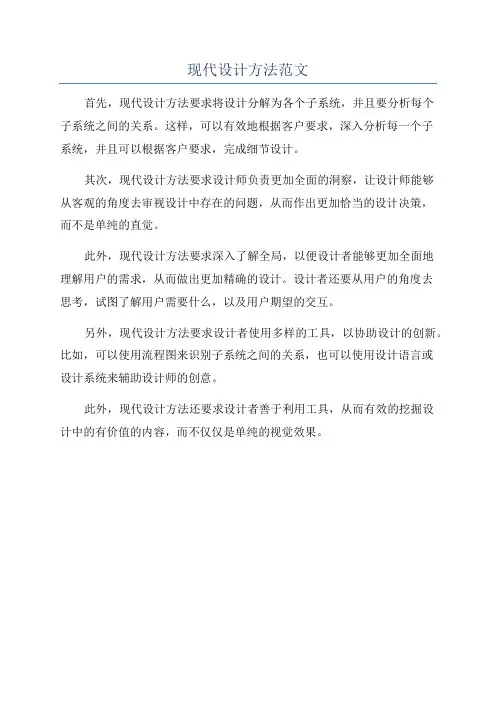 现代设计方法范文

首先，现代设计方法要求将设计分解为各个子系统，并且要分析每个子系统之间的关系。这样，可以有效地根据客户要求，深入分析每一个子系统，并且可以根据客户要求，完成细节设计。

其次，现代设计方法要求设计师负责更加全面的洞察，让设计师能够从客观的角度去审视设计中存在的问题，从而作出更加恰当的设计决策，而不是单纯的直觉。

此外，现代设计方法要求深入了解全局，以便设计者能够更加全面地理解用户的需求，从而做出更加精确的设计。设计者还要从用户的角度去思考，试图了解用户需要什么，以及用户期望的交互。

另外，现代设计方法要求设计者使用多样的工具，以协助设计的创新。比如，可以使用流程图来识别子系统之间的关系，也可以使用设计语言或设计系统来辅助设计师的创意。

此外，现代设计方法还要求设计者善于利用工具，从而有效的挖掘设计中的有价值的内容，而不仅仅是单纯的视觉效果。